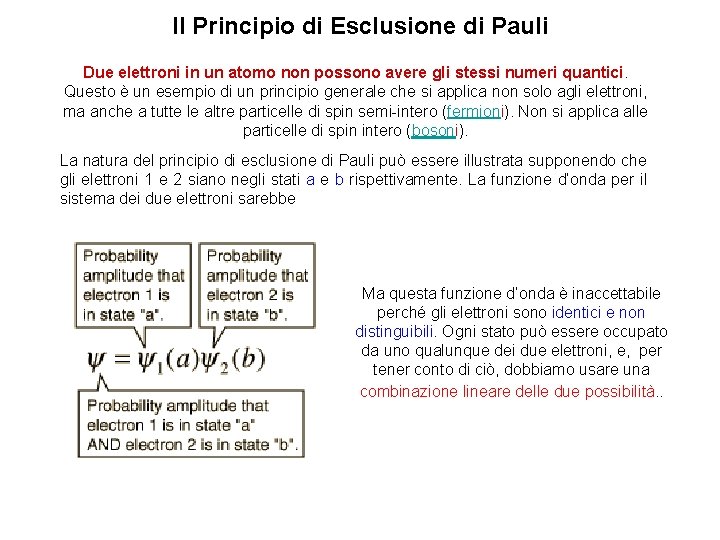 Il Principio di Esclusione di Pauli

Due elettroni in un atomo non possono avere gli stessi numeri quantici. Questo è un esempio di un principio generale che si applica non solo agli elettroni, ma anche a tutte le altre particelle di spin semi-intero (fermioni). Non si applica alle particelle di spin intero (bosoni).

La natura del principio di esclusione di Pauli può essere illustrata supponendo che gli elettroni 1 e 2 siano negli stati a e b rispettivamente. La funzione d'onda per il sistema dei due elettroni sarebbe

Probability amplitude that electron 1 is in state "a".

Probability amplitude that electron 2 is in state "b".

$\psi = \psi_1(a)\psi_2(b)$

Probability amplitude that electron 1 is in state "a" AND electron 2 is in state "b".

Ma questa funzione d'onda è inaccettabile perché gli elettroni sono identici e non distinguibili. Ogni stato può essere occupato da uno qualunque dei due elettroni, e, per tener conto di ciò, dobbiamo usare una combinazione lineare delle due possibilità..